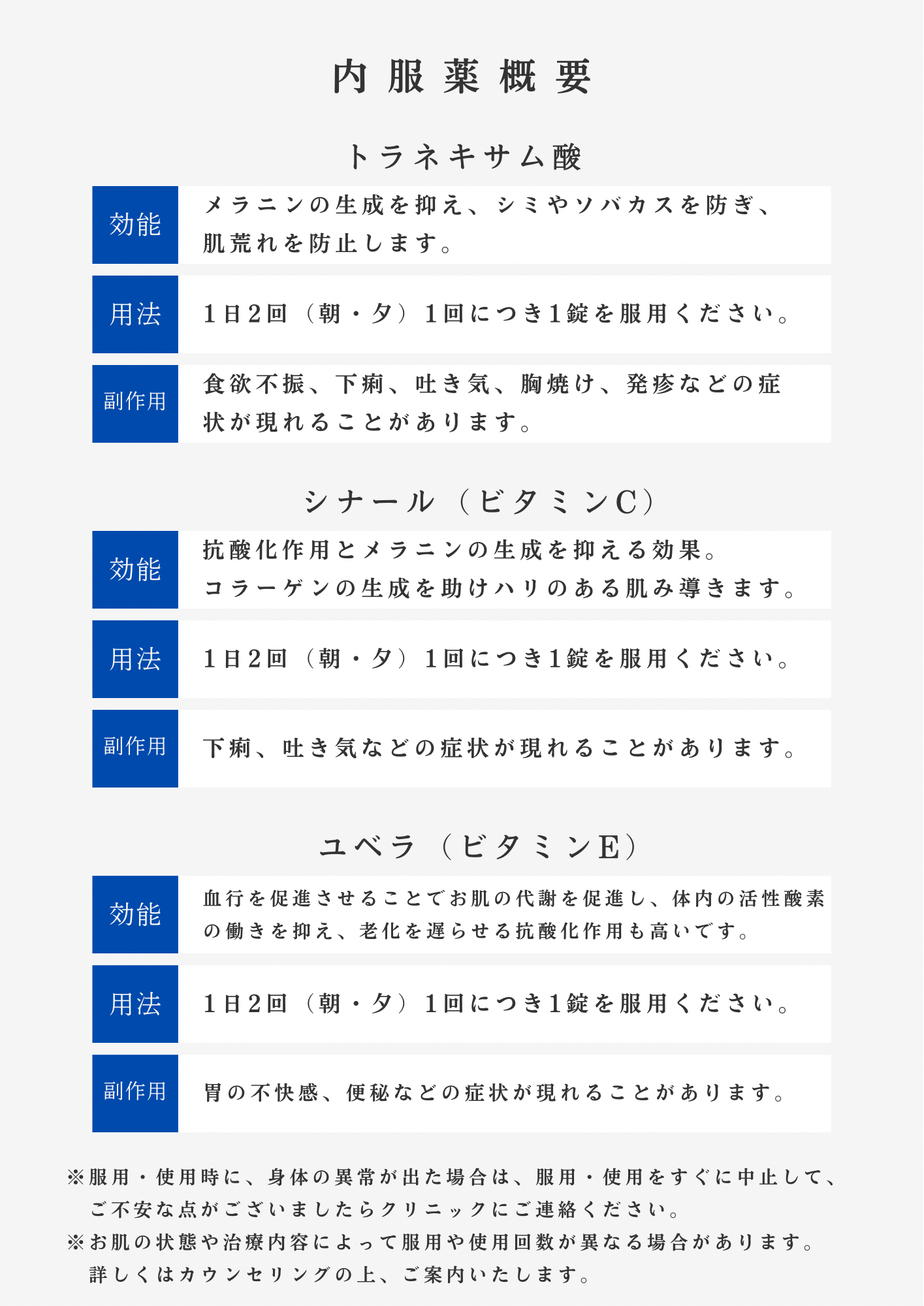 内服薬概要

トラネキサム酸

| 効能 | メラニンの生成を抑え、シミやソバカスを防ぎ、肌荒れを防止します。 |
|---|---|
| 用法 | 1日2回（朝・夕）1回につき1錠を服用ください。 |
| 副作用 | 食欲不振、下痢、吐き気、胸焼け、発疹などの症状が現れることがあります。 |

シナール（ビタミンC）

| 効能 | 抗酸化作用とメラニンの生成を抑える効果。コラーゲンの生成を助けハリのある肌み導きます。 |
|---|---|
| 用法 | 1日2回（朝・夕）1回につき1錠を服用ください。 |
| 副作用 | 下痢、吐き気などの症状が現れることがあります。 |

ユベラ（ビタミンE）

| 効能 | 血行を促進させることでお肌の代謝を促進し、体内の活性酸素の働きを抑え、老化を遅らせる抗酸化作用も高いです。 |
|---|---|
| 用法 | 1日2回（朝・夕）1回につき1錠を服用ください。 |
| 副作用 | 胃の不快感、便秘などの症状が現れることがあります。 |

※服用・使用時に、身体の異常が出た場合は、服用・使用をすぐに中止して、ご不安な点がございましたらクリニックにご連絡ください。
※お肌の状態や治療内容によって服用や使用回数が異なる場合があります。詳しくはカウンセリングの上、ご案内いたします。